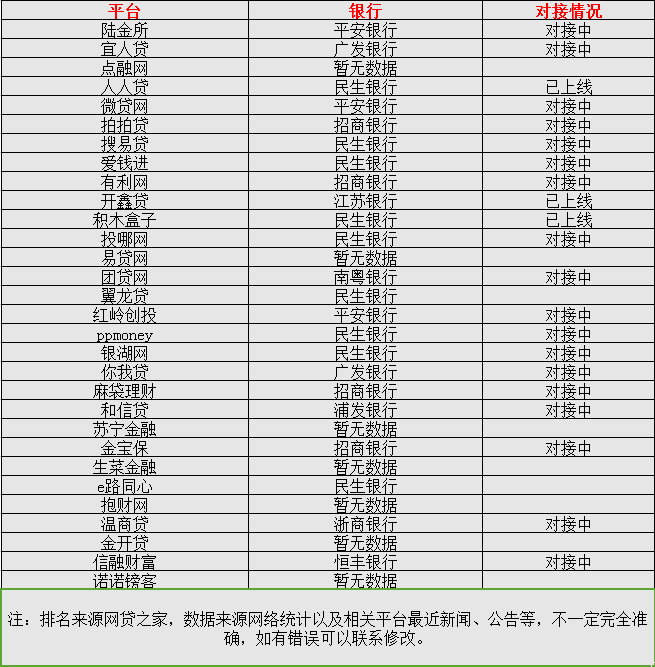 | 平台 | 银行 | 对接情况 |
|---|---|---|
| 陆金所 | 平安银行 | 对接中 |
| 宜人贷 | 广发银行 | 对接中 |
| 点融网 | 暂无数据 | |
| 人人贷 | 民生银行 | 已上线 |
| 微贷网 | 平安银行 | 对接中 |
| 拍拍贷 | 招商银行 | 对接中 |
| 搜易贷 | 民生银行 | 对接中 |
| 爱钱进 | 民生银行 | 对接中 |
| 有利网 | 招商银行 | 对接中 |
| 开鑫贷 | 江苏银行 | 已上线 |
| 积木盒子 | 民生银行 | 已上线 |
| 投哪网 | 民生银行 | 对接中 |
| 易贷网 | 暂无数据 | |
| 团贷网 | 南粤银行 | 对接中 |
| 翼龙贷 | 民生银行 | |
| 红岭创投 | 平安银行 | 对接中 |
| ppmoney | 民生银行 | 对接中 |
| 银湖网 | 民生银行 | 对接中 |
| 你我贷 | 广发银行 | 对接中 |
| 麻袋理财 | 招商银行 | 对接中 |
| 和信贷 | 浦发银行 | 对接中 |
| 苏宁金融 | 暂无数据 | |
| 金宝保 | 招商银行 | 对接中 |
| 生菜金融 | 暂无数据 | |
| e路同心 | 民生银行 | |
| 抱财网 | 暂无数据 | |
| 温商贷 | 浙商银行 | 对接中 |
| 金开贷 | 暂无数据 | |
| 信融财富 | 恒丰银行 | 对接中 |
| 诺诺镑客 | 暂无数据 | |

注：排名来源网贷之家，数据来源网络统计以及相关平台最近新闻、公告等，不一定完全准确，如有错误可以联系修改。